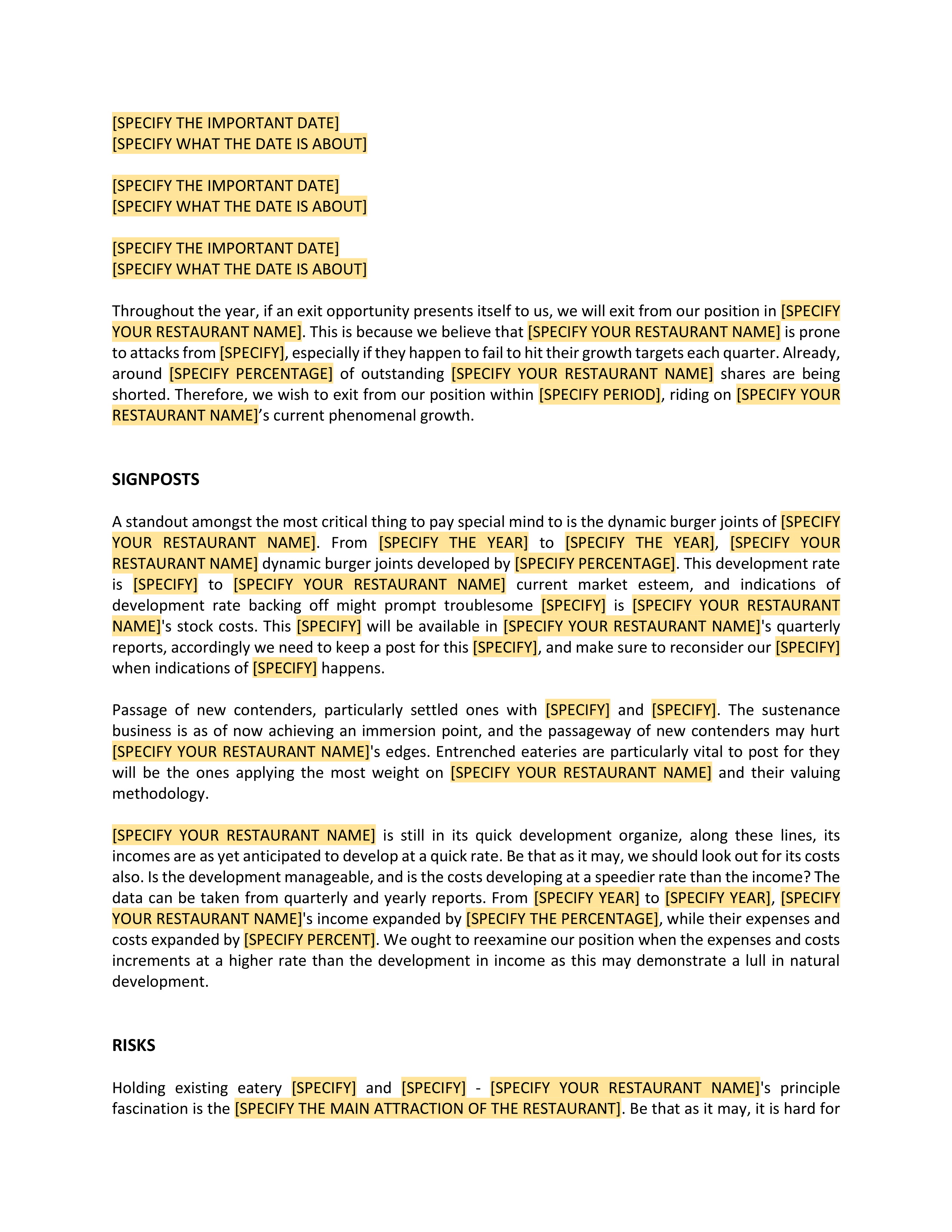 [SPECIFY THE IMPORTANT DATE]
[SPECIFY WHAT THE DATE IS ABOUT]

[SPECIFY THE IMPORTANT DATE]
[SPECIFY WHAT THE DATE IS ABOUT]

[SPECIFY THE IMPORTANT DATE]
[SPECIFY WHAT THE DATE IS ABOUT]

Throughout the year, if an exit opportunity presents itself to us, we will exit from our position in [SPECIFY YOUR RESTAURANT NAME]. This is because we believe that [SPECIFY YOUR RESTAURANT NAME] is prone to attacks from [SPECIFY], especially if they happen to fail to hit their growth targets each quarter. Already, around [SPECIFY PERCENTAGE] of outstanding [SPECIFY YOUR RESTAURANT NAME] shares are being shorted. Therefore, we wish to exit from our position within [SPECIFY PERIOD], riding on [SPECIFY YOUR RESTAURANT NAME]’s current phenomenal growth.

SIGNPOSTS

A standout amongst the most critical thing to pay special mind to is the dynamic burger joints of [SPECIFY YOUR RESTAURANT NAME]. From [SPECIFY THE YEAR] to [SPECIFY THE YEAR], [SPECIFY YOUR RESTAURANT NAME] dynamic burger joints developed by [SPECIFY PERCENTAGE]. This development rate is [SPECIFY] to [SPECIFY YOUR RESTAURANT NAME] current market esteem, and indications of development rate backing off might prompt troublesome [SPECIFY] is [SPECIFY YOUR RESTAURANT NAME]'s stock costs. This [SPECIFY] will be available in [SPECIFY YOUR RESTAURANT NAME]'s quarterly reports, accordingly we need to keep a post for this [SPECIFY], and make sure to reconsider our [SPECIFY] when indications of [SPECIFY] happens.

Passage of new contenders, particularly settled ones with [SPECIFY] and [SPECIFY]. The sustenance business is as of now achieving an immersion point, and the passageway of new contenders may hurt [SPECIFY YOUR RESTAURANT NAME]'s edges. Entrenched eateries are particularly vital to post for they will be the ones applying the most weight on [SPECIFY YOUR RESTAURANT NAME] and their valuing methodology.

[SPECIFY YOUR RESTAURANT NAME] is still in its quick development organize, along these lines, its incomes are as yet anticipated to develop at a quick rate. Be that as it may, we should look out for its costs also. Is the development manageable, and is the costs developing at a speedier rate than the income? The data can be taken from quarterly and yearly reports. From [SPECIFY YEAR] to [SPECIFY YEAR], [SPECIFY YOUR RESTAURANT NAME]'s income expanded by [SPECIFY THE PERCENTAGE], while their expenses and costs expanded by [SPECIFY PERCENT]. We ought to reexamine our position when the expenses and costs increments at a higher rate than the development in income as this may demonstrate a lull in natural development.

RISKS

Holding existing eatery [SPECIFY] and [SPECIFY] - [SPECIFY YOUR RESTAURANT NAME]'s principle fascination is the [SPECIFY THE MAIN ATTRACTION OF THE RESTAURANT]. Be that as it may, it is hard for